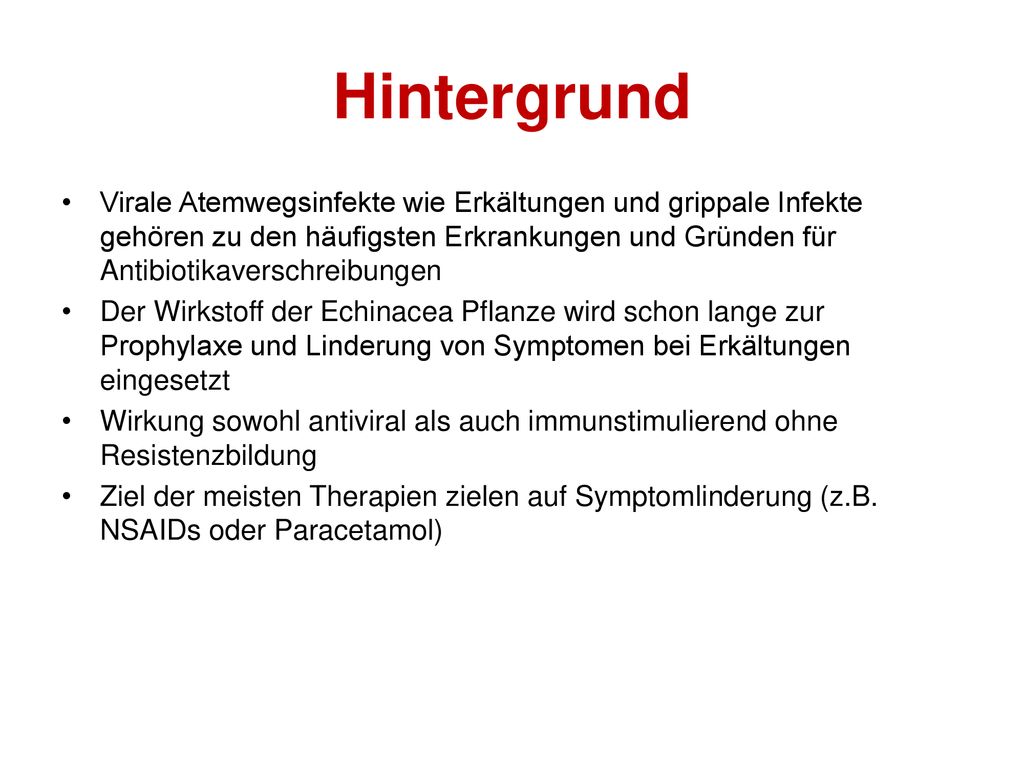 Hintergrund

• Virale Atemwegsinfekte wie Erkältungen und grippale Infekte gehören zu den häufigsten Erkrankungen und Gründen für Antibiotikaverschreibungen

• Der Wirkstoff der Echinacea Pflanze wird schon lange zur Prophylaxe und Linderung von Symptomen bei Erkältungen eingesetzt

• Wirkung sowohl antiviral als auch immunstimulierend ohne Resistenzbildung

• Ziel der meisten Therapien zielen auf Symptomlinderung (z.B. NSAIDs oder Paracetamol)